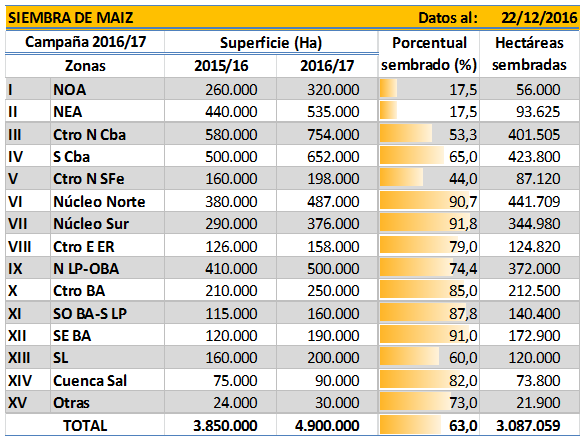 SIEMBRA DE MAIZ Datos al: 22/12/2016

| Campaña 2016/17 | | Superficie (Ha) | | Porcentual sembrado (%) | Hectáreas sembradas |
|---|---|---|---|---|---|
| Zonas | | 2015/16 | 2016/17 | | |
| I | NOA | 260.000 | 320.000 | 17,5 | 56.000 |
| II | NEA | 440.000 | 535.000 | 17,5 | 93.625 |
| III | Ctro N Cba | 580.000 | 754.000 | 53,3 | 401.505 |
| IV | S Cba | 500.000 | 652.000 | 65,0 | 423.800 |
| V | Ctro N SFe | 160.000 | 198.000 | 44,0 | 87.120 |
| VI | Núcleo Norte | 380.000 | 487.000 | 90,7 | 441.709 |
| VII | Núcleo Sur | 290.000 | 376.000 | 91,8 | 344.980 |
| VIII | Ctro E ER | 126.000 | 158.000 | 79,0 | 124.820 |
| IX | N LP-OBA | 410.000 | 500.000 | 74,4 | 372.000 |
| X | Ctro BA | 210.000 | 250.000 | 85,0 | 212.500 |
| XI | SO BA-S LP | 115.000 | 160.000 | 87,8 | 140.400 |
| XII | SE BA | 120.000 | 190.000 | 91,0 | 172.900 |
| XIII | SL | 160.000 | 200.000 | 60,0 | 120.000 |
| XIV | Cuenca Sal | 75.000 | 90.000 | 82,0 | 73.800 |
| XV | Otras | 24.000 | 30.000 | 73,0 | 21.900 |
| TOTAL | | 3.850.000 | 4.900.000 | 63,0 | 3.087.059 |